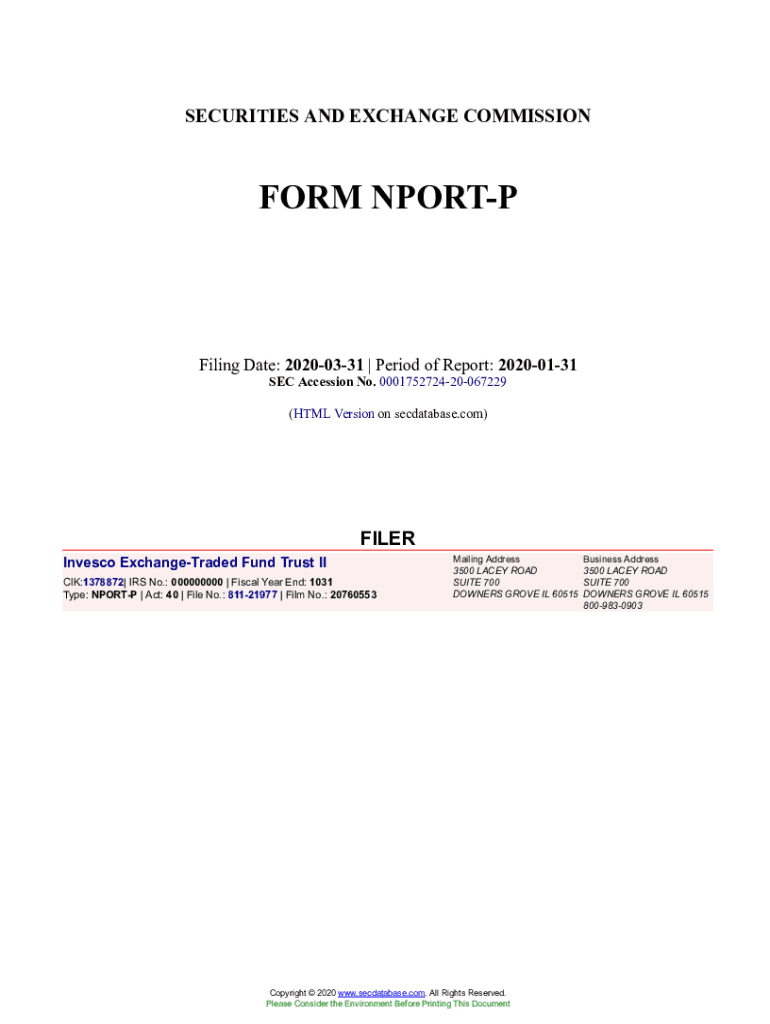 SECURITIES AND EXCHANGE COMMISSION

FORM NPORT-P

Filing Date: 2020-03-31 | Period of Report: 2020-01-31
SEC Accession No. 0001752724-20-067229

(HTML Version on secdatabase.com)

FILER

Invesco Exchange-Traded Fund Trust II
CIK:1378872| IRS No.: 000000000 | Fiscal Year End: 1031
Type: NPORT-P | Act: 40 | File No.: 811-21977 | Film No.: 20760553

Mailing Address
3500 LACEY ROAD
SUITE 700
DOWNERS GROVE IL 60515

Business Address
3500 LACEY ROAD
SUITE 700
DOWNERS GROVE IL 60515
800-983-0903

Copyright © 2020 www.secdatabase.com. All Rights Reserved.
Please Consider the Environment Before Printing This Document